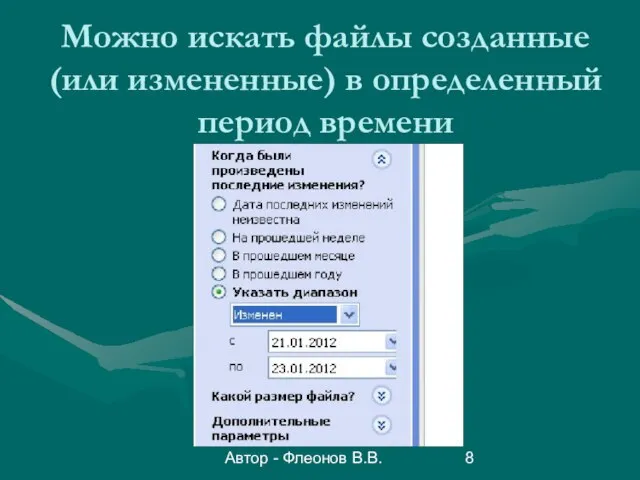 Можно искать файлы созданные (или измененные) в определенный период времени

Когда были произведены последние изменения?

Дата последних изменений неизвестна

На прошедшей неделе

В прошедшем месяце

В прошедшем году

Указать диапазон

Изменен

с 21.01.2012

по 23.01.2012

Какой размер файла?

Дополнительные параметры

Автор - Флеонов В.В.

8